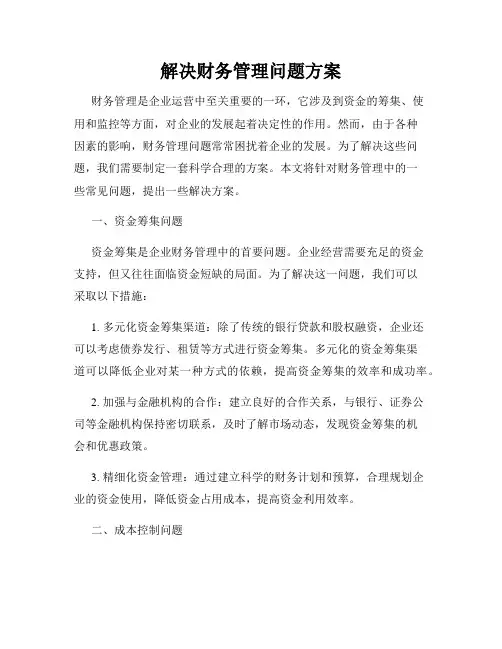 解决财务管理问题方案

财务管理是企业运营中至关重要的一环，它涉及到资金的筹集、使用和监控等方面，对企业的发展起着决定性的作用。然而，由于各种因素的影响，财务管理问题常常困扰着企业的发展。为了解决这些问题，我们需要制定一套科学合理的方案。本文将针对财务管理中的一些常见问题，提出一些解决方案。

一、资金筹集问题

资金筹集是企业财务管理中的首要问题。企业经营需要充足的资金支持，但又往往面临资金短缺的局面。为了解决这一问题，我们可以采取以下措施：

1. 多元化资金筹集渠道：除了传统的银行贷款和股权融资，企业还可以考虑债券发行、租赁等方式进行资金筹集。多元化的资金筹集渠道可以降低企业对某一种方式的依赖，提高资金筹集的效率和成功率。

2. 加强与金融机构的合作：建立良好的合作关系，与银行、证券公司等金融机构保持密切联系，及时了解市场动态，发现资金筹集的机会和优惠政策。

3. 精细化资金管理：通过建立科学的财务计划和预算，合理规划企业的资金使用，降低资金占用成本，提高资金利用效率。

二、成本控制问题